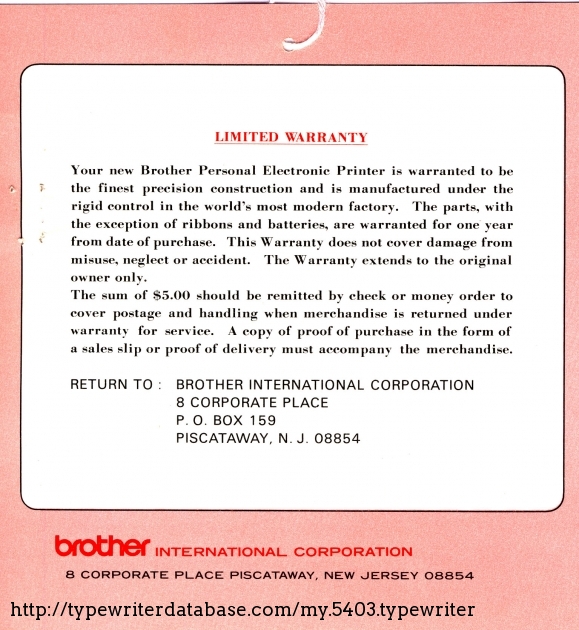 LIMITED WARRANTY

Your new Brother Personal Electronic Printer is warranted to be the finest precision construction and is manufactured under the rigid control in the world's most modern factory. The parts, with the exception of ribbons and batteries, are warranted for one year from date of purchase. This Warranty does not cover damage from misuse, neglect or accident. The Warranty extends to the original owner only.
The sum of $5.00 should be remitted by check or money order to cover postage and handling when merchandise is returned under warranty for service. A copy of proof of purchase in the form of a sales slip or proof of delivery must accompany the merchandise.

RETURN TO : BROTHER INTERNATIONAL CORPORATION
8 CORPORATE PLACE
P. O. BOX 159
PISCATAWAY, N. J. 08854

brother INTERNATIONAL CORPORATION
8 CORPORATE PLACE PISCATAWAY, NEW JERSEY 08854

http://typewriterdatabase.com/my.5403.typewriter